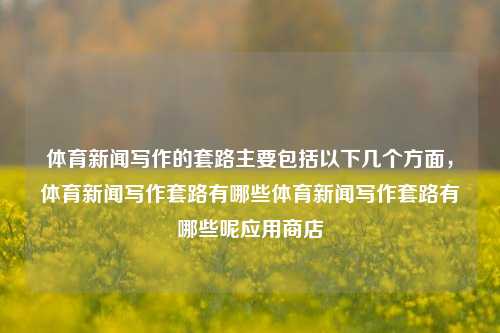 体育新闻写作的套路主要包括以下几个方面，体育新闻写作套路有哪些体育新闻写作套路有哪些呢应用商店